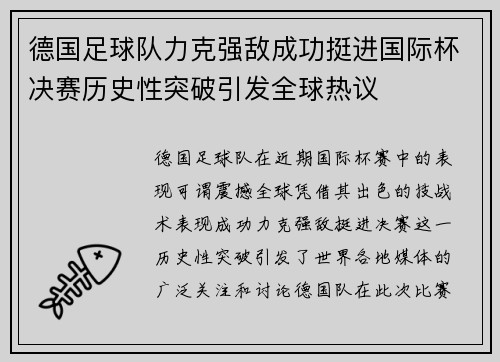 德国足球队力克强敌成功挺进国际杯决赛历史性突破引发全球热议

德国足球队在近期国际杯赛中的表现可谓震撼全球凭借其出色的技战术表现成功力克强敌挺进决赛这一历史性突破引发了世界各地媒体的广泛关注和讨论德国队在此次比赛